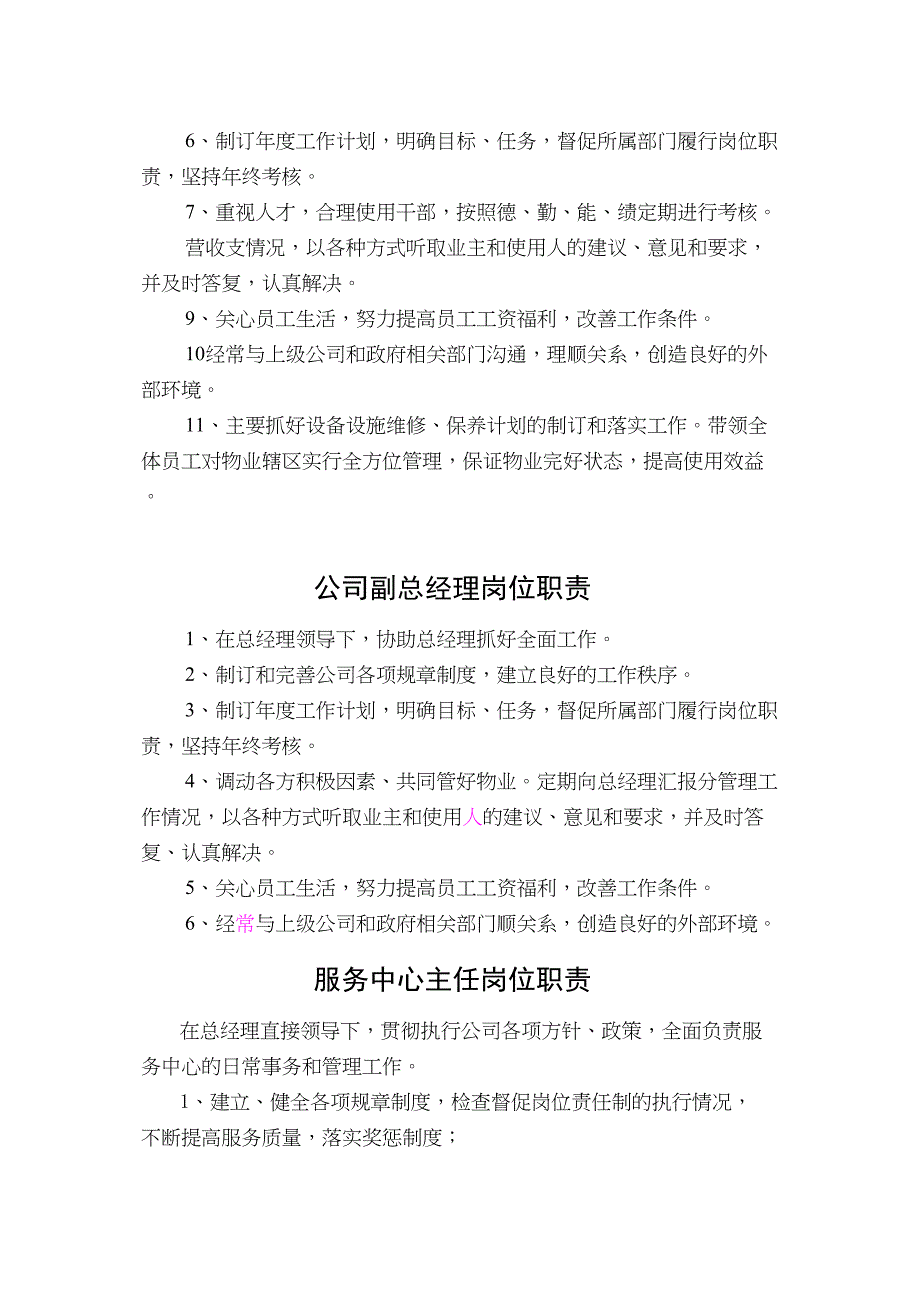 6、制订年度工作计划，明确目标、任务，督促所属部门履行岗位职责，坚持年终考核。

7、重视人才，合理使用干部，按照德、勤、能、绩定期进行考核。

营收支情况，以各种方式听取业主和使用人的建议、意见和要求，并及时答复，认真解决。

9、关心员工生活，努力提高员工工资福利，改善工作条件。

10经常与上级公司和政府相关部门沟通，理顺关系，创造良好的外部环境。

11、主要抓好设备设施维修、保养计划的制订和落实工作。带领全体员工对物业辖区实行全方位管理，保证物业完好状态，提高使用效益。

公司副总经理岗位职责

1、在总经理领导下，协助总经理抓好全面工作。

2、制订和完善公司各项规章制度，建立良好的工作秩序。

3、制订年度工作计划，明确目标、任务，督促所属部门履行岗位职责，坚持年终考核。

4、调动各方积极因素、共同管好物业。定期向总经理汇报分管理工作情况，以各种方式听取业主和使用人的建议、意见和要求，并及时答复、认真解决。

5、关心员工生活，努力提高员工工资福利，改善工作条件。

6、经常与上级公司和政府相关部门顺关系，创造良好的外部环境。

服务中心主任岗位职责

在总经理直接领导下，贯彻执行公司各项方针、政策，全面负责服务中心的日常事务和管理工作。

1、建立、健全各项规章制度，检查督促岗位责任制的执行情况，不断提高服务质量，落实奖惩制度；